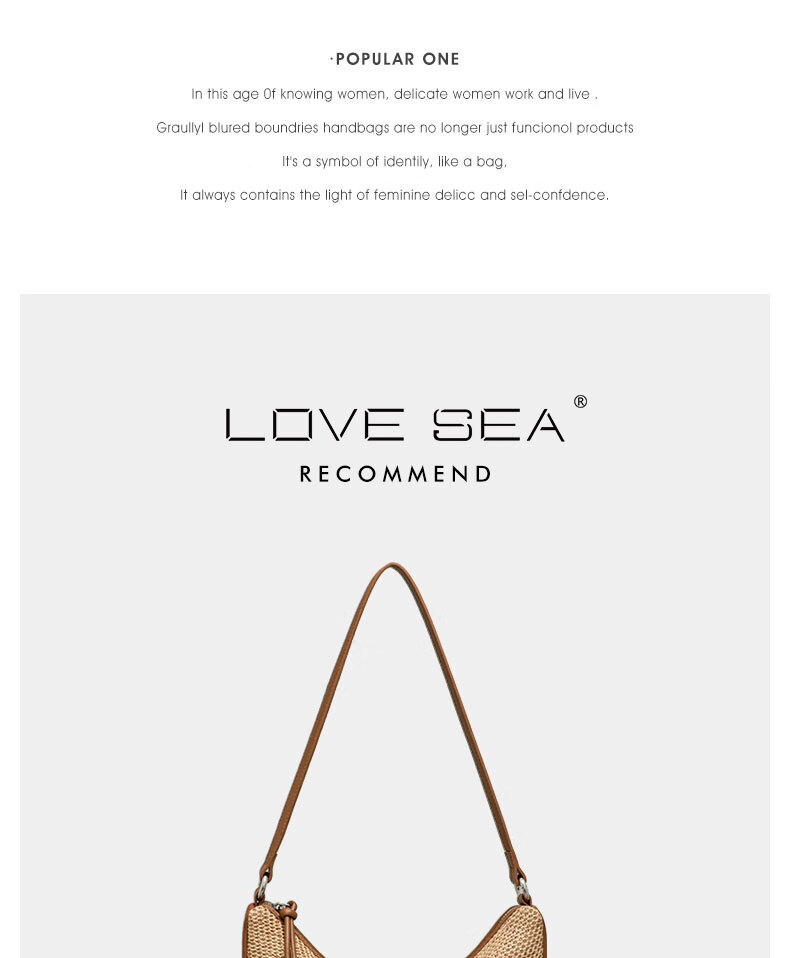 ·POPULAR ONE

In this age 0f knowing women, delicate women work and live .

Graullyl blured boundries handbags are no longer just funcionol products

It's a symbol of identily, like a bag,

It always contains the light of feminine delicc and sel-confdence.

LOVE SEA®

RECOMMEND